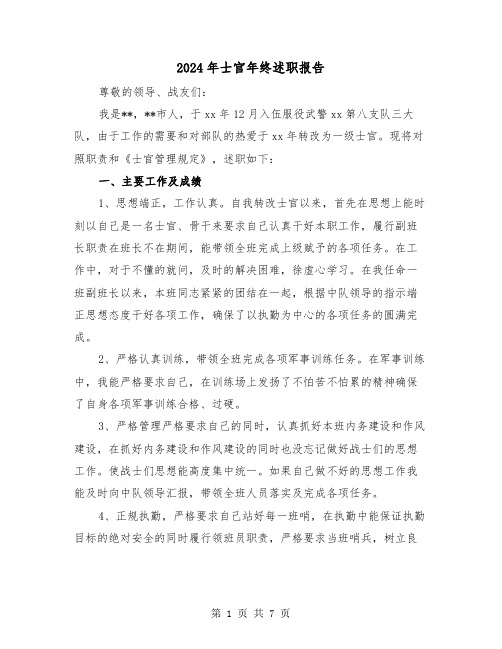 2024年士官年终述职报告

尊敬的领导、战友们:

我是**，**市人，于xx年12月入伍服役武警xx第八支队三大队，由于工作的需要和对部队的热爱于xx年转改为一级士官。现将对照职责和《士官管理规定》，述职如下:

一、主要工作及成绩

1、思想端正，工作认真。自我转改士官以来，首先在思想上能时刻以自己是一名士官、骨干来要求自己认真干好本职工作，履行副班长职责在班长不在期间，能带领全班完成上级赋予的各项任务。在工作中，对于不懂的就问，及时的解决困难，徐虚心学习。在我任命一班副班长以来，本班同志紧紧的团结在一起，根据中队领导的指示端正思想态度干好各项工作，确保了以执勤为中心的各项任务的圆满完成。

2、严格认真训练，带领全班完成各项军事训练任务。在军事训练中，我能严格要求自己，在训练场上发扬了不怕苦不怕累的精神确保了自身各项军事训练合格、过硬。

3、严格管理严格要求自己的同时，认真抓好本班内务建设和作风建设，在抓好内务建设和作风建设的同时也没忘记做好战士们的思想工作。使战士们思想能高度集中统一。如果自己做不好的思想工作我能及时向中队领导汇报，带领全班人员落实及完成各项任务。

4、正规执勤，严格要求自己站好每一班哨，在执勤中能保证执勤目标的绝对安全的同时履行领班员职责，严格要求当班哨兵，树立良

第 1 页 共 7 页